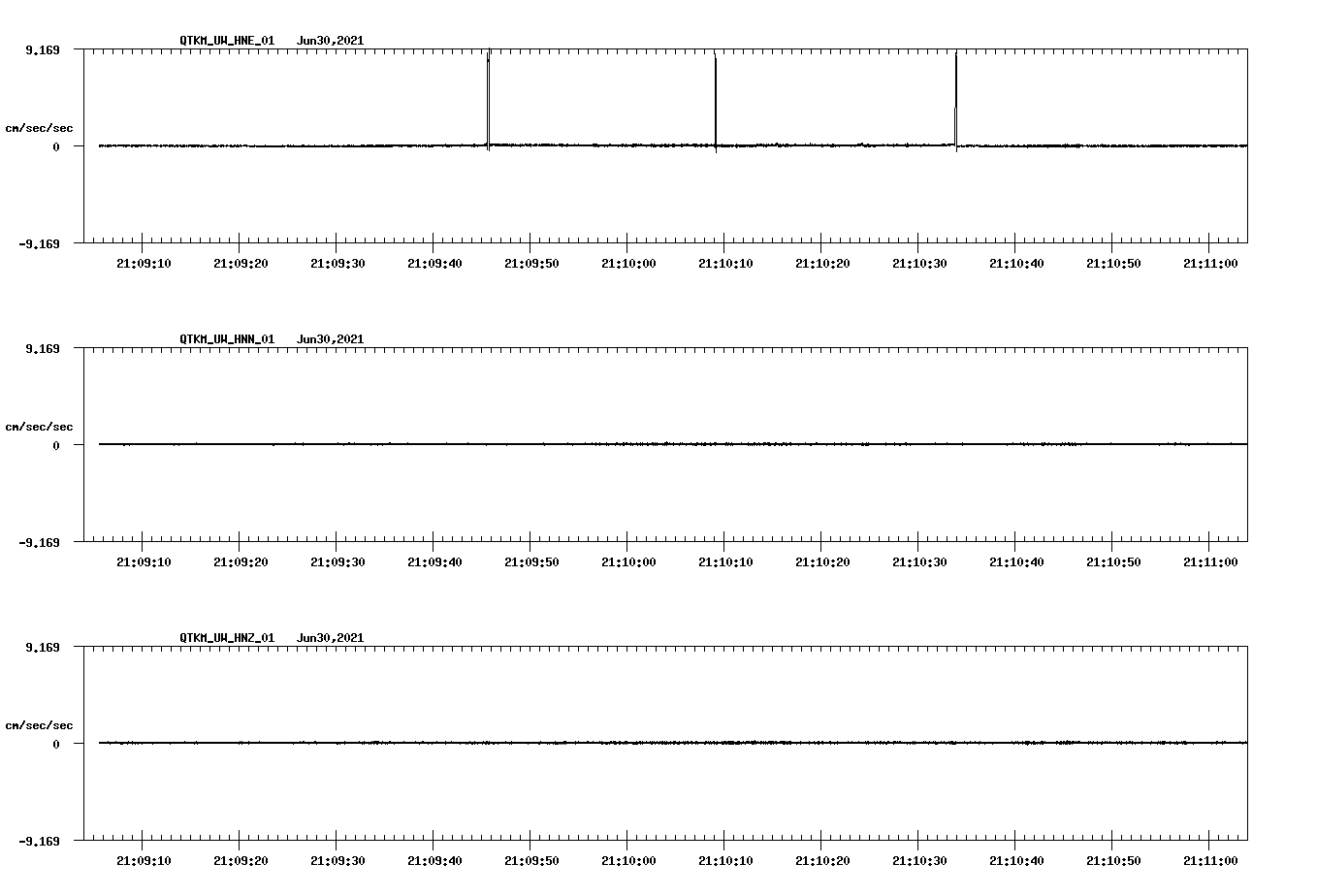 QTKM_UW_HNE_01 Jun30,2021

9.169

cm/sec/sec

0

-9.169

21:09:10 21:09:20 21:09:30 21:09:40 21:09:50 21:10:00 21:10:10 21:10:20 21:10:30 21:10:40 21:10:50 21:11:00

QTKM_UW_HNN_01 Jun30,2021

9.169

cm/sec/sec

0

-9.169

21:09:10 21:09:20 21:09:30 21:09:40 21:09:50 21:10:00 21:10:10 21:10:20 21:10:30 21:10:40 21:10:50 21:11:00

QTKM_UW_HNZ_01 Jun30,2021

9.169

cm/sec/sec

0

-9.169

21:09:10 21:09:20 21:09:30 21:09:40 21:09:50 21:10:00 21:10:10 21:10:20 21:10:30 21:10:40 21:10:50 21:11:00